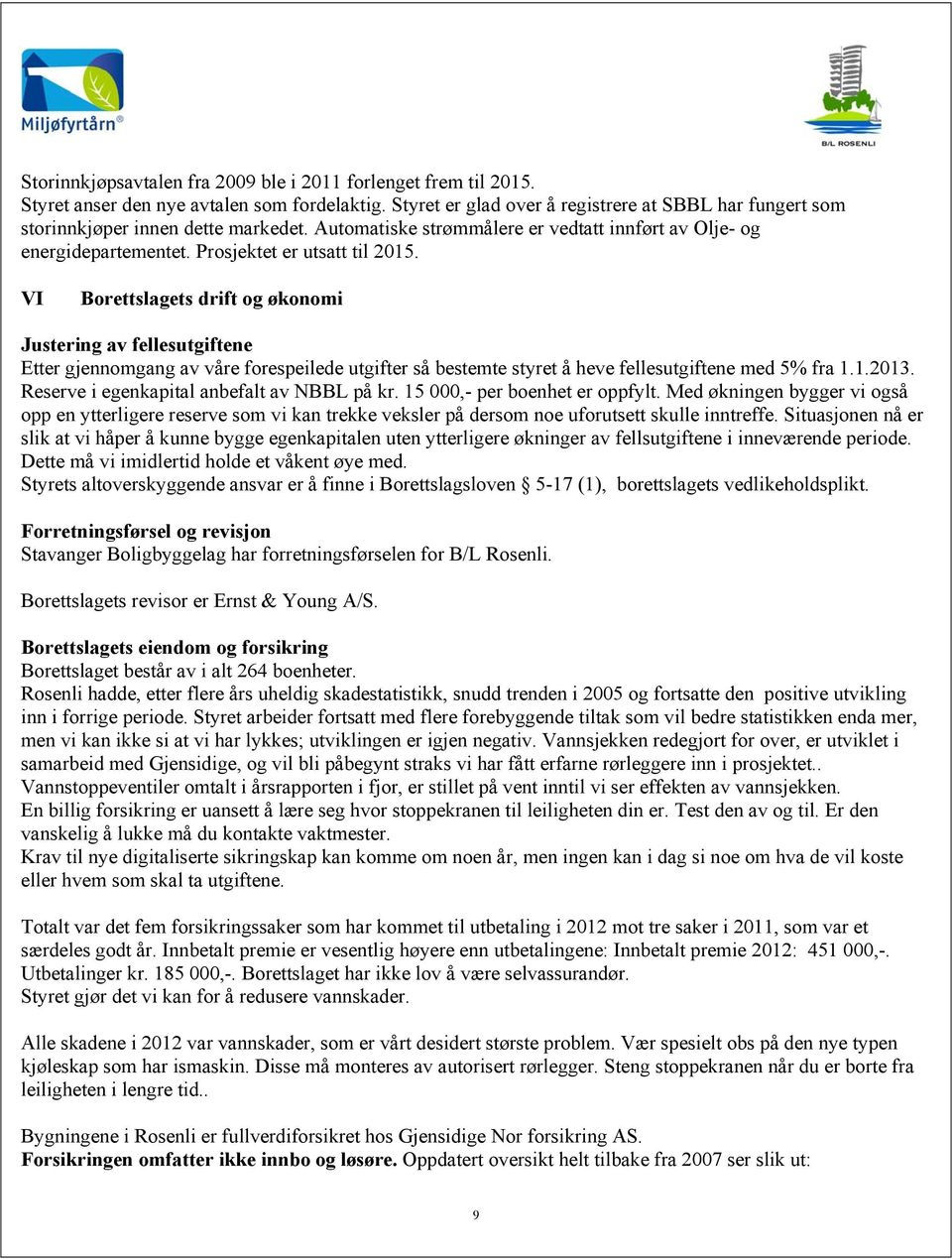 Miljøfyrtårn®

B/L ROSENLI

Storinnkjøpsavtalen fra 2009 ble i 2011 forlenget frem til 2015.
Styret anser den nye avtalen som fordelaktig. Styret er glad over å registrere at SBBL har fungert som storinnkjøper innen dette markedet. Automatiske strømmålere er vedtatt innført av Olje- og energidepartementet. Prosjektet er utsatt til 2015.

VI Borettslagets drift og økonomi

Justering av fellesutgiftene
Etter gjennomgang av våre forespeilede utgifter så bestemte styret å heve fellesutgiftene med 5% fra 1.1.2013. Reserve i egenkapital anbefalt av NBBL på kr. 15 000,- per boenhet er oppfylt. Med økningen bygger vi også opp en ytterligere reserve som vi kan trekke veksler på dersom noe uforutsett skulle inntreffe. Situasjonen nå er slik at vi håper å kunne bygge egenkapitalen uten ytterligere økninger av fellsutgiftene i inneværende periode. Dette må vi imidlertid holde et våkent øye med.
Styrets altoverskyggende ansvar er å finne i Borettslagsloven § 5-17 (1), borettslagets vedlikeholdsplikt.

Forretningsførsel og revisjon
Stavanger Boligbyggelag har forretningsførselen for B/L Rosenli.

Borettslagets revisor er Ernst & Young A/S.

Borettslagets eiendom og forsikring
Borettslaget består av i alt 264 boenheter.
Rosenli hadde, etter flere års uheldig skadestatistikk, snudd trenden i 2005 og fortsatte den positive utvikling inn i forrige periode. Styret arbeider fortsatt med flere forebyggende tiltak som vil bedre statistikken enda mer, men vi kan ikke si at vi har lykkes; utviklingen er igjen negativ. Vannsjekken redegjort for over, er utviklet i samarbeid med Gjensidige, og vil bli påbegynt straks vi har fått erfarne rørleggere inn i prosjektet..
Vannstoppeventiler omtalt i årsrapporten i fjor, er stillet på vent inntil vi ser effekten av vannsjekken.
En billig forsikring er uansett å lære seg hvor stoppekranen til leiligheten din er. Test den av og til. Er den vanskelig å lukke må du kontakte vaktmester.
Krav til nye digitaliserte sikringskap kan komme om noen år, men ingen kan i dag si noe om hva de vil koste eller hvem som skal ta utgiftene.

Totalt var det fem forsikringssaker som har kommet til utbetaling i 2012 mot tre saker i 2011, som var et særdeles godt år. Innbetalt premie er vesentlig høyere enn utbetalingene: Innbetalt premie 2012: 451 000,-. Utbetalinger kr. 185 000,-. Borettslaget har ikke lov å være selvassurandør.
Styret gjør det vi kan for å redusere vannskader.

Alle skadene i 2012 var vannskader, som er vårt desidert største problem. Vær spesielt obs på den nye typen kjøleskap som har ismaskin. Disse må monteres av autorisert rørlegger. Steng stoppekranen når du er borte fra leiligheten i lengre tid..

Bygningene i Rosenli er fullverdiforsikret hos Gjensidige Nor forsikring AS.
Forsikringen omfatter ikke innbo og løsøre. Oppdatert oversikt helt tilbake fra 2007 ser slik ut:

9